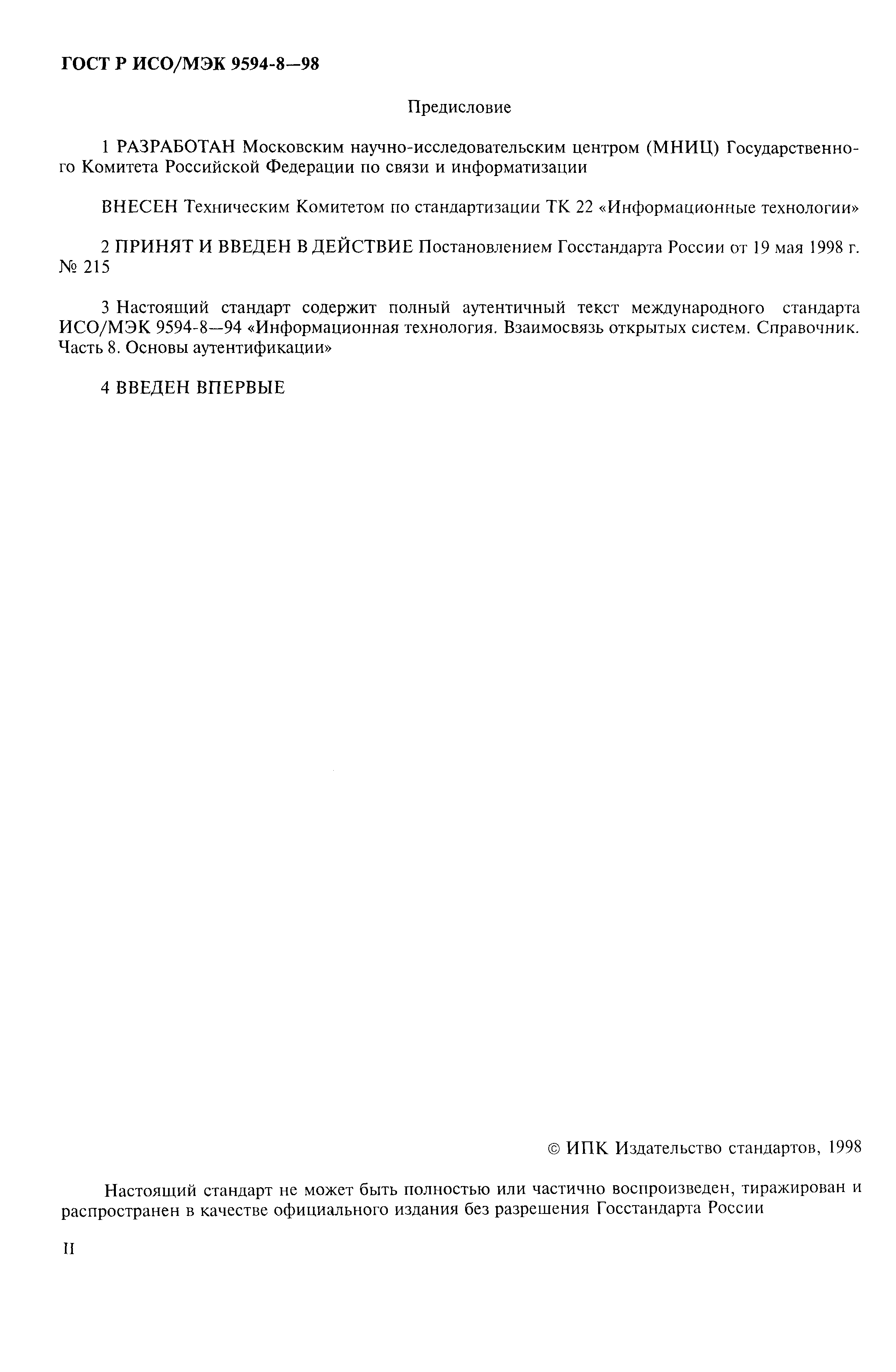 ГОСТ Р ИСО/МЭК 9594-8—98

Предисловие

1 РАЗРАБОТАН Московским научно-исследовательским центром (МНИЦ) Государственного Комитета Российской Федерации по связи и информатизации

ВНЕСЕН Техническим Комитетом по стандартизации ТК 22 «Информационные технологии»

2 ПРИНЯТ И ВВЕДЕН В ДЕЙСТВИЕ Постановлением Госстандарта России от 19 мая 1998 г. № 215

3 Настоящий стандарт содержит полный аутентичный текст международного стандарта ИСО/МЭК 9594-8—94 «Информационная технология. Взаимосвязь открытых систем. Справочник. Часть 8. Основы аутентификации»

4 ВВЕДЕН ВПЕРВЫЕ

© ИПК Издательство стандартов, 1998

Настоящий стандарт не может быть полностью или частично воспроизведен, тиражирован и распространен в качестве официального издания без разрешения Госстандарта России

II